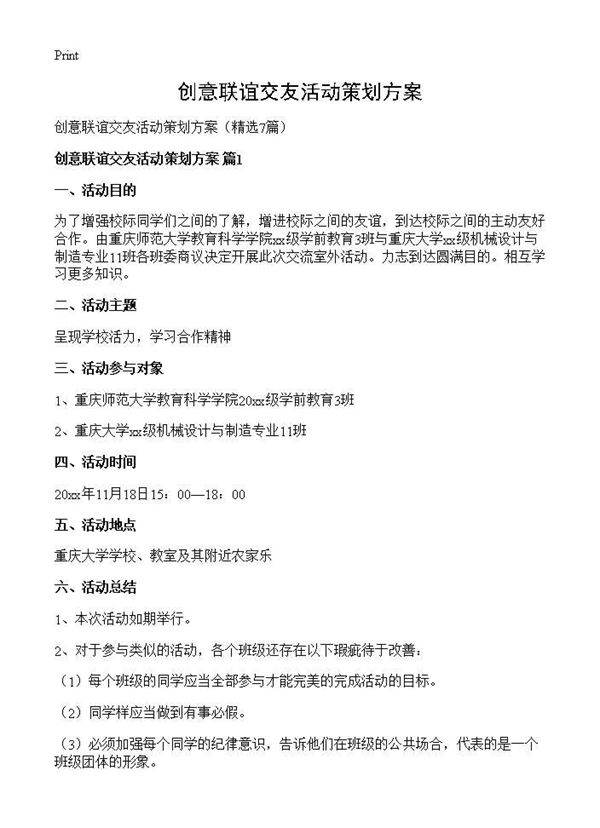 Print

创意联谊交友活动策划方案

创意联谊交友活动策划方案（精选7篇）

创意联谊交友活动策划方案 篇1

一、活动目的

为了增强校际同学们之间的了解，增进校际之间的友谊，到达校际之间的主动友好合作。由重庆师范大学教育科学学院xx级学前教育3班与重庆大学xx级机械设计与制造专业11班各班委商议决定开展此次交流室外活动。力志到达圆满目的。相互学习更多知识。

二、活动主题

呈现学校活力，学习合作精神

三、活动参与对象

1、重庆师范大学教育科学学院20xx级学前教育3班

2、重庆大学xx级机械设计与制造专业11班

四、活动时间

20xx年11月18日15：00—18：00

五、活动地点

重庆大学学校、教室及其附近农家乐

六、活动总结

1、本次活动如期举行。

2、对于参与类似的活动，各个班级还存在以下瑕疵待于改善：

（1）每个班级的同学应当全部参与才能完美的完成活动的目标。

（2）同学样应当做到有事必假。

（3）必须加强每个同学的纪律意识，告诉他们在班级的公共场合，代表的是一个班级团体的形象。